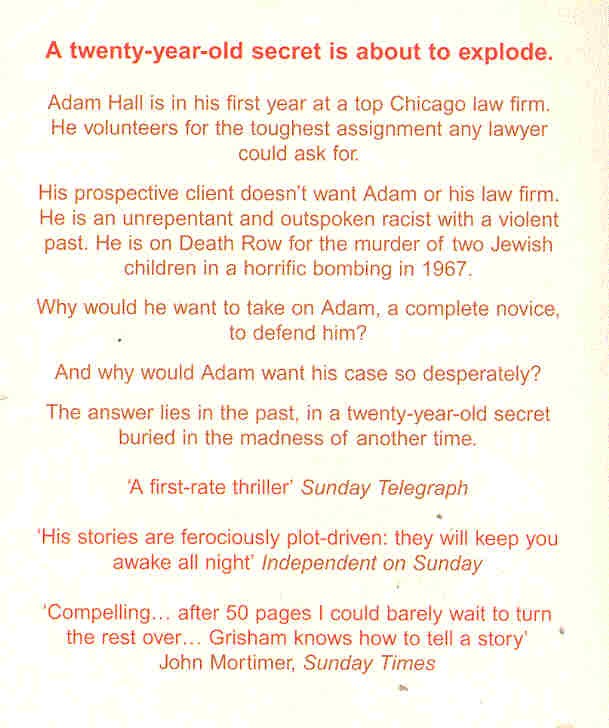 A twenty-year-old secret is about to explode.

Adam Hall is in his first year at a top Chicago law firm. He volunteers for the toughest assignment any lawyer could ask for.

His prospective client doesn't want Adam or his law firm. He is an unrepentant and outspoken racist with a violent past. He is on Death Row for the murder of two Jewish children in a horrific bombing in 1967.

Why would he want to take on Adam, a complete novice, to defend him?

And why would Adam want his case so desperately?

The answer lies in the past, in a twenty-year-old secret buried in the madness of another time.

'A first-rate thriller' Sunday Telegraph

'His stories are ferociously plot-driven: they will keep you awake all night' Independent on Sunday

'Compelling... after 50 pages I could barely wait to turn the rest over... Grisham knows how to tell a story' John Mortimer, Sunday Times